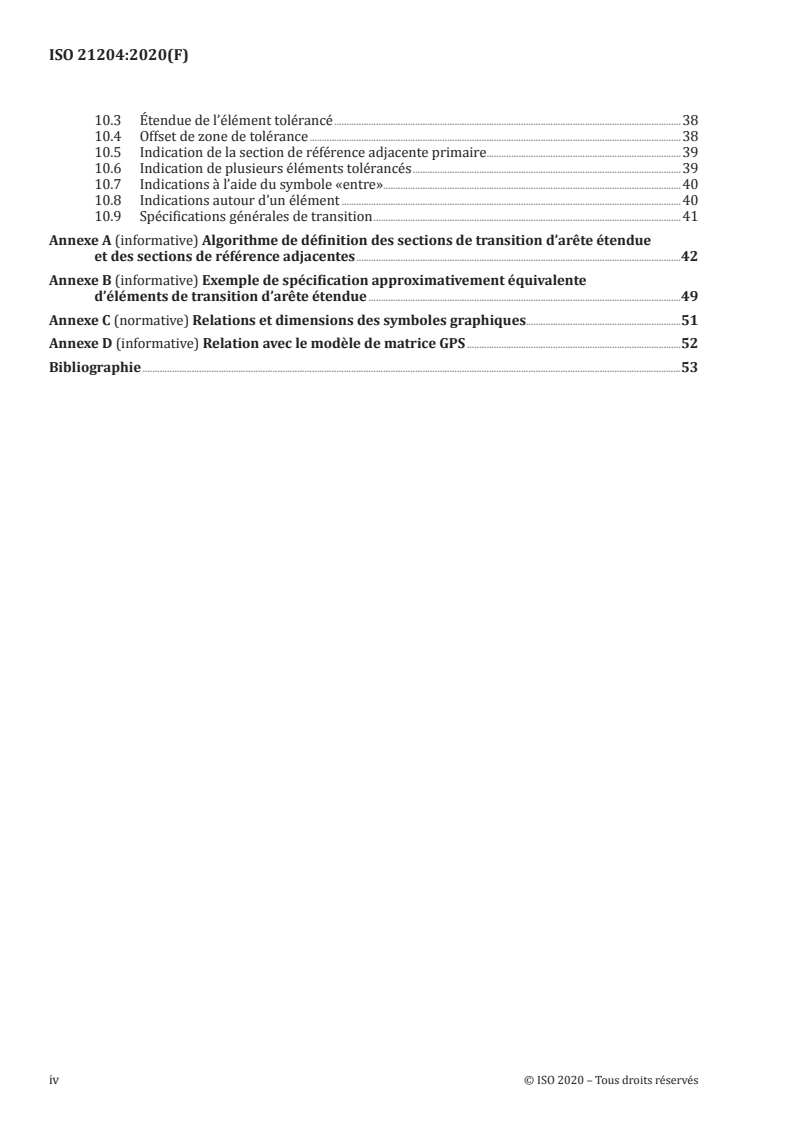 ISO 21204:2020(F)

10.3 Étendue de l'élément tolérancé 38
10.4 Offset de zone de tolérance 38
10.5 Indication de la section de référence adjacente primaire 39
10.6 Indication de plusieurs éléments tolérancés 39
10.7 Indications à l'aide du symbole «entre» 40
10.8 Indications autour d'un élément 40
10.9 Spécifications générales de transition 41

Annexe A (informative) Algorithme de définition des sections de transition d'arête étendue et des sections de référence adjacentes 42

Annexe B (informative) Exemple de spécification approximativement équivalente d'éléments de transition d'arête étendue 49

Annexe C (normative) Relations et dimensions des symboles graphiques 51

Annexe D (informative) Relation avec le modèle de matrice GPS 52

Bibliographie 53

iv © ISO 2020 – Tous droits réservés